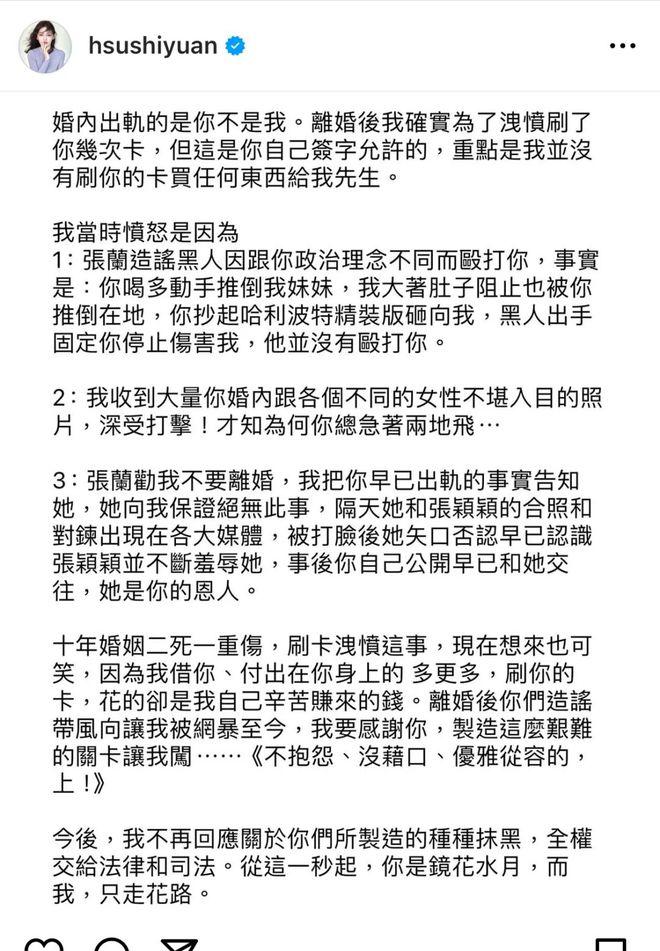 hsushiyuan

婚內出軌的是你不是我。離婚後我確實為了洩憤刷了你幾次卡，但這是你自己簽字允許的，重點是我並沒有刷你的卡買任何東西給我先生。

我當時憤怒是因為
1：張蘭造謠黑人因跟你政治理念不同而毆打你，事實是：你喝多動手推倒我妹妹，我大著肚子阻止也被你推倒在地，你抄起哈利波特精裝版砸向我，黑人出手固定你停止傷害我，他並沒有毆打你。

2：我收到大量你婚內跟各個不同的女性不堪入目的照片，深受打擊！才知為何你總急著兩地飛⋯

3：張蘭勸我不要離婚，我把你早已出軌的事實告知她，她向我保證絕無此事，隔天她和張穎穎的合照和對鍊出現在各大媒體，被打臉後她矢口否認早已認識張穎穎並不斷羞辱她，事後你自己公開早已和她交往，她是你的恩人。

十年婚姻二死一重傷，刷卡洩憤這事，現在想來也可笑，因為我借你、付出在你身上的 多更多，刷你的卡，花的卻是我自己辛苦賺來的錢。離婚後你們造謠帶風向讓我被網暴至今，我要感謝你，製造這麼艱難的關卡讓我闖⋯⋯《不抱怨、沒藉口、優雅從容的，上！》

今後，我不再回應關於你們所製造的種種抹黑，全權交給法律和司法。從這一秒起，你是鏡花水月，而我，只走花路。